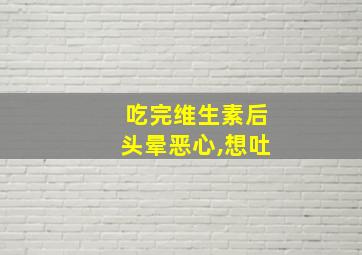 吃完维生素后
头晕恶心,想吐